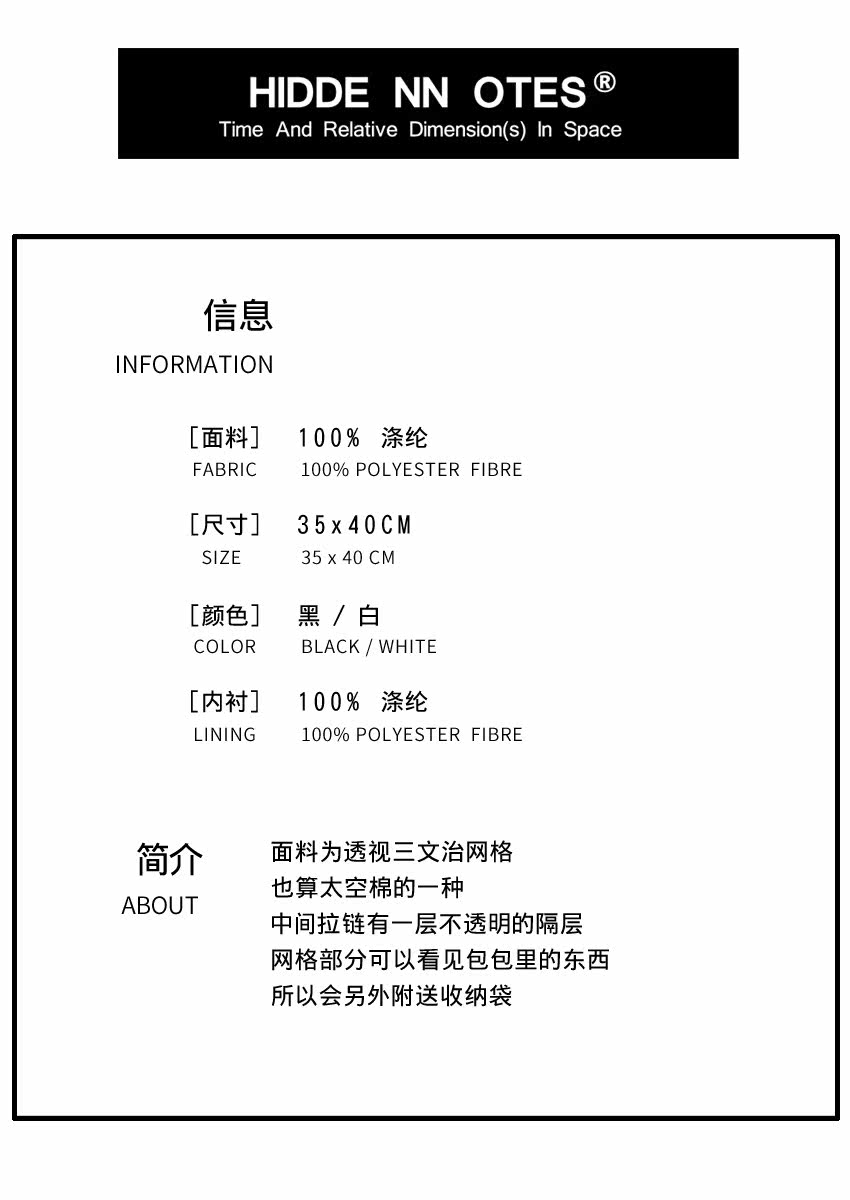 HIDDE NN OTES®
Time And Relative Dimension(s) In Space

信息
INFORMATION

［面料］ 100% 涤纶
FABRIC 100% POLYESTER FIBRE

［尺寸］ 35x40CM
SIZE 35 x 40 CM

［颜色］ 黑 / 白
COLOR BLACK / WHITE

［内衬］ 100% 涤纶
LINING 100% POLYESTER FIBRE

简介
ABOUT

面料为透视三文治网格
也算太空棉的一种
中间拉链有一层不透明的隔层
网格部分可以看见包包里的东西
所以会另外附送收纳袋